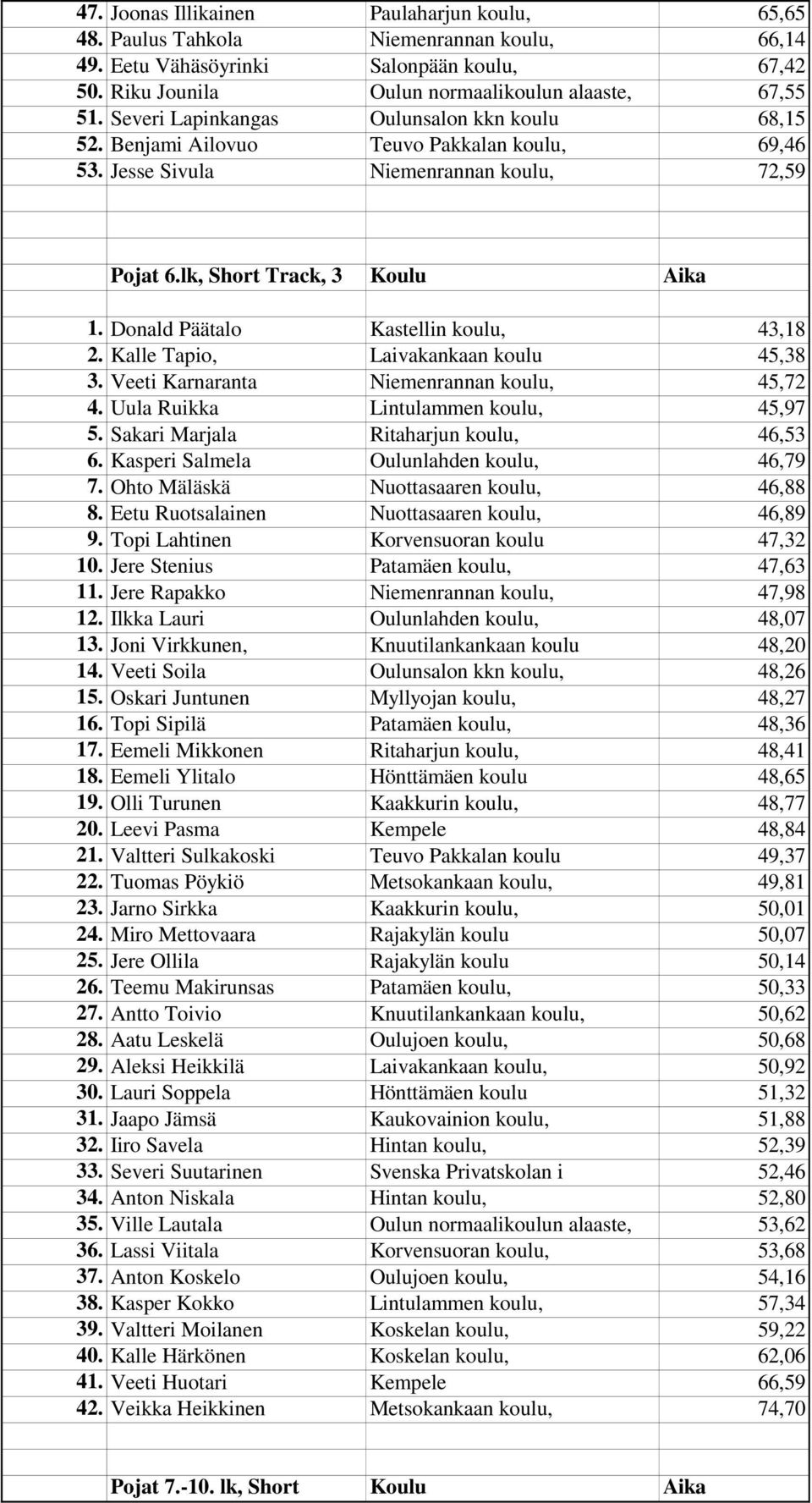 | | | | |
|---|---|---|---|
| 47. | Joonas Illikainen | Paulaharjun koulu, | 65,65 |
| 48. | Paulus Tahkola | Niemenrannan koulu, | 66,14 |
| 49. | Eetu Vähäsöyrinki | Salonpään koulu, | 67,42 |
| 50. | Riku Jounila | Oulun normaalikoulun alaaste, | 67,55 |
| 51. | Severi Lapinkangas | Oulunsalon kkn koulu | 68,15 |
| 52. | Benjami Ailovuo | Teuvo Pakkalan koulu, | 69,46 |
| 53. | Jesse Sivula | Niemenrannan koulu, | 72,59 |
| | | | |
| | | | |
| | Pojat 6.lk, Short Track, 3 | Koulu | Aika |
| | | | |
| 1. | Donald Päätalo | Kastellin koulu, | 43,18 |
| 2. | Kalle Tapio, | Laivakankaan koulu | 45,38 |
| 3. | Veeti Karnaranta | Niemenrannan koulu, | 45,72 |
| 4. | Uula Ruikka | Lintulammen koulu, | 45,97 |
| 5. | Sakari Marjala | Ritaharjun koulu, | 46,53 |
| 6. | Kasperi Salmela | Oulunlahden koulu, | 46,79 |
| 7. | Ohto Mäläskä | Nuottasaaren koulu, | 46,88 |
| 8. | Eetu Ruotsalainen | Nuottasaaren koulu, | 46,89 |
| 9. | Topi Lahtinen | Korvensuoran koulu | 47,32 |
| 10. | Jere Stenius | Patamäen koulu, | 47,63 |
| 11. | Jere Rapakko | Niemenrannan koulu, | 47,98 |
| 12. | Ilkka Lauri | Oulunlahden koulu, | 48,07 |
| 13. | Joni Virkkunen, | Knuutilankankaan koulu | 48,20 |
| 14. | Veeti Soila | Oulunsalon kkn koulu, | 48,26 |
| 15. | Oskari Juntunen | Myllyojan koulu, | 48,27 |
| 16. | Topi Sipilä | Patamäen koulu, | 48,36 |
| 17. | Eemeli Mikkonen | Ritaharjun koulu, | 48,41 |
| 18. | Eemeli Ylitalo | Hönttämäen koulu | 48,65 |
| 19. | Olli Turunen | Kaakkurin koulu, | 48,77 |
| 20. | Leevi Pasma | Kempele | 48,84 |
| 21. | Valtteri Sulkakoski | Teuvo Pakkalan koulu | 49,37 |
| 22. | Tuomas Pöykiö | Metsokankaan koulu, | 49,81 |
| 23. | Jarno Sirkka | Kaakkurin koulu, | 50,01 |
| 24. | Miro Mettovaara | Rajakylän koulu | 50,07 |
| 25. | Jere Ollila | Rajakylän koulu | 50,14 |
| 26. | Teemu Makirunsas | Patamäen koulu, | 50,33 |
| 27. | Antto Toivio | Knuutilankankaan koulu, | 50,62 |
| 28. | Aatu Leskelä | Oulujoen koulu, | 50,68 |
| 29. | Aleksi Heikkilä | Laivakankaan koulu, | 50,92 |
| 30. | Lauri Soppela | Hönttämäen koulu | 51,32 |
| 31. | Jaapo Jämsä | Kaukovainion koulu, | 51,88 |
| 32. | Iiro Savela | Hintan koulu, | 52,39 |
| 33. | Severi Suutarinen | Svenska Privatskolan i | 52,46 |
| 34. | Anton Niskala | Hintan koulu, | 52,80 |
| 35. | Ville Lautala | Oulun normaalikoulun alaaste, | 53,62 |
| 36. | Lassi Viitala | Korvensuoran koulu, | 53,68 |
| 37. | Anton Koskelo | Oulujoen koulu, | 54,16 |
| 38. | Kasper Kokko | Lintulammen koulu, | 57,34 |
| 39. | Valtteri Moilanen | Koskelan koulu, | 59,22 |
| 40. | Kalle Härkönen | Koskelan koulu, | 62,06 |
| 41. | Veeti Huotari | Kempele | 66,59 |
| 42. | Veikka Heikkinen | Metsokankaan koulu, | 74,70 |
| | | | |
| | Pojat 7.-10. lk, Short | Koulu | Aika |